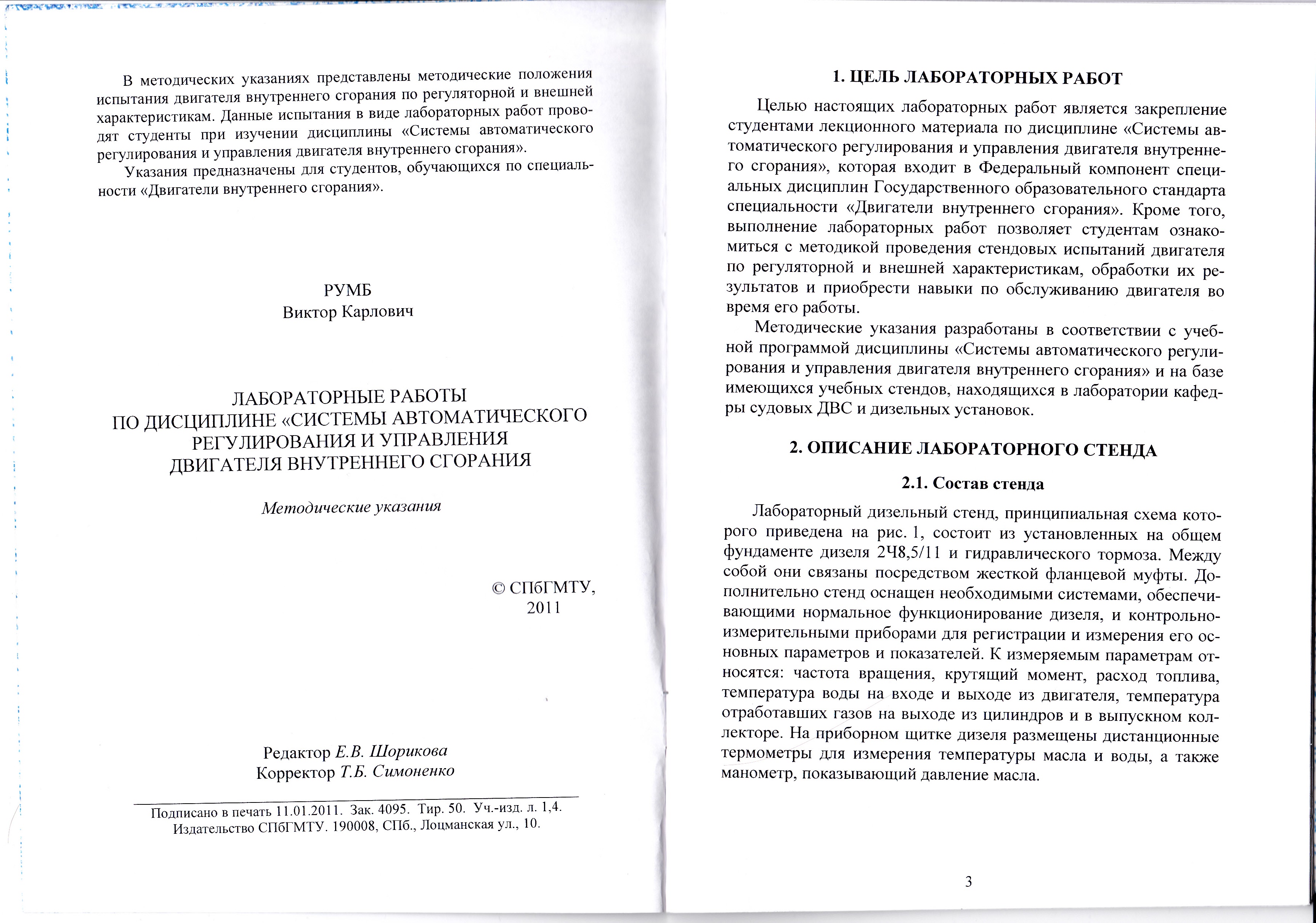 В методических указаниях представлены методические положения испытания двигателя внутреннего сгорания по регуляторной и внешней характеристикам. Данные испытания в виде лабораторных работ проводят студенты при изучении дисциплины «Системы автоматического регулирования и управления двигателя внутреннего сгорания».

Указания предназначены для студентов, обучающихся по специальности «Двигатели внутреннего сгорания».

РУМБ
Виктор Карлович

ЛАБОРАТОРНЫЕ РАБОТЫ
ПО ДИСЦИПЛИНЕ «СИСТЕМЫ АВТОМАТИЧЕСКОГО РЕГУЛИРОВАНИЯ И УПРАВЛЕНИЯ ДВИГАТЕЛЯ ВНУТРЕННЕГО СГОРАНИЯ

Методические указания

© СПбГМТУ, 2011

Редактор Е.В. Шорикова
Корректор Т.Б. Симоненко

Подписано в печать 11.01.2011. Зак. 4095. Тир. 50. Уч.-изд. л. 1,4.
Издательство СПбГМТУ. 190008, СПб., Лоцманская ул., 10.

1. ЦЕЛЬ ЛАБОРАТОРНЫХ РАБОТ

Целью настоящих лабораторных работ является закрепление студентами лекционного материала по дисциплине «Системы автоматического регулирования и управления двигателя внутреннего сгорания», которая входит в Федеральный компонент специальных дисциплин Государственного образовательного стандарта специальности «Двигатели внутреннего сгорания». Кроме того, выполнение лабораторных работ позволяет студентам ознакомиться с методикой проведения стендовых испытаний двигателя по регуляторной и внешней характеристикам, обработки их результатов и приобрести навыки по обслуживанию двигателя во время его работы.

Методические указания разработаны в соответствии с учебной программой дисциплины «Системы автоматического регулирования и управления двигателя внутреннего сгорания» и на базе имеющихся учебных стендов, находящихся в лаборатории кафедры судовых ДВС и дизельных установок.

2. ОПИСАНИЕ ЛАБОРАТОРНОГО СТЕНДА

2.1. Состав стенда

Лабораторный дизельный стенд, принципиальная схема которого приведена на рис. 1, состоит из установленных на общем фундаменте дизеля 2Ч8,5/11 и гидравлического тормоза. Между собой они связаны посредством жесткой фланцевой муфты. Дополнительно стенд оснащен необходимыми системами, обеспечивающими нормальное функционирование дизеля, и контрольно-измерительными приборами для регистрации и измерения его основных параметров и показателей. К измеряемым параметрам относятся: частота вращения, крутящий момент, расход топлива, температура воды на входе и выходе из двигателя, температура отработавших газов на выходе из цилиндров и в выпускном коллекторе. На приборном щитке дизеля размещены дистанционные термометры для измерения температуры масла и воды, а также манометр, показывающий давление масла.

3